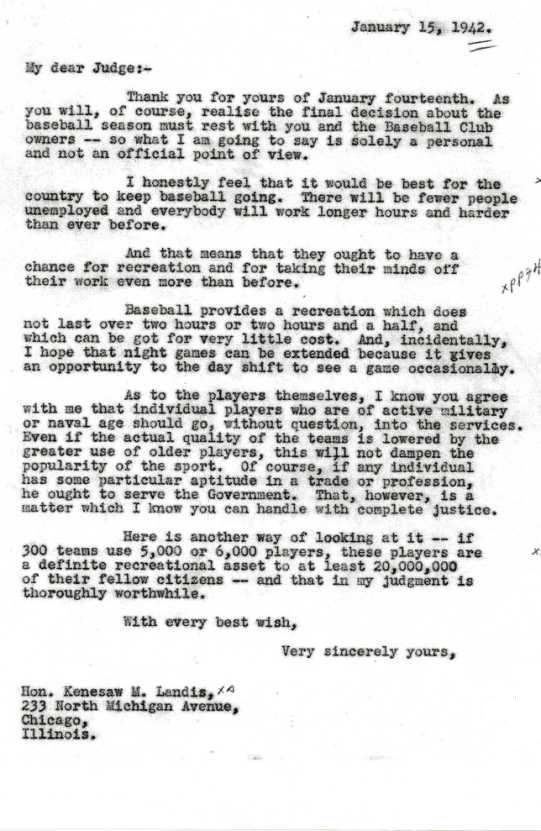 January 15, 1942.

My dear Judge:-

Thank you for yours of January fourteenth. As you will, of course, realise the final decision about the baseball season must rest with you and the Baseball Club owners -- so what I am going to say is solely a personal and not an official point of view.

I honestly feel that it would be best for the country to keep baseball going. There will be fewer people unemployed and everybody will work longer hours and harder than ever before.

And that means that they ought to have a chance for recreation and for taking their minds off their work even more than before.

xPP734

Baseball provides a recreation which does not last over two hours or two hours and a half, and which can be got for very little cost. And, incidentally, I hope that night games can be extended because it gives an opportunity to the day shift to see a game occasionally.

As to the players themselves, I know you agree with me that individual players who are of active military or naval age should go, without question, into the services. Even if the actual quality of the teams is lowered by the greater use of older players, this will not dampen the popularity of the sport. Of course, if any individual has some particular aptitude in a trade or profession, he ought to serve the Government. That, however, is a matter which I know you can handle with complete justice.

Here is another way of looking at it -- if 300 teams use 5,000 or 6,000 players, these players are a definite recreational asset to at least 20,000,000 of their fellow citizens -- and that in my judgment is thoroughly worthwhile.

With every best wish,

Very sincerely yours,

Hon. Kenesaw M. Landis, xA
233 North Michigan Avenue,
Chicago,
Illinois.